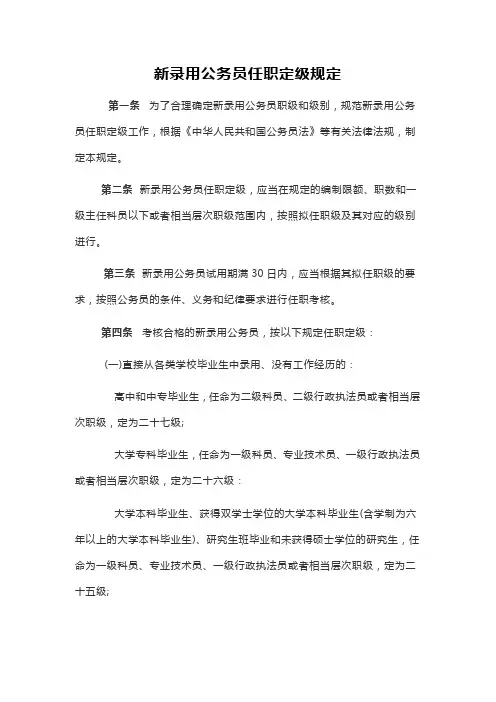 新录用公务员任职定级规定

第一条　为了合理确定新录用公务员职级和级别，规范新录用公务员任职定级工作，根据《中华人民共和国公务员法》等有关法律法规，制定本规定。

第二条　新录用公务员任职定级，应当在规定的编制限额、职数和一级主任科员以下或者相当层次职级范围内，按照拟任职级及其对应的级别进行。

第三条　新录用公务员试用期满 30 日内，应当根据其拟任职级的要求，按照公务员的条件、义务和纪律要求进行任职考核。

第四条　考核合格的新录用公务员，按以下规定任职定级：

(一)直接从各类学校毕业生中录用、没有工作经历的：

高中和中专毕业生，任命为二级科员、二级行政执法员或者相当层次职级，定为二十七级;

大学专科毕业生，任命为一级科员、专业技术员、一级行政执法员或者相当层次职级，定为二十六级：

大学本科毕业生、获得双学士学位的大学本科毕业生(含学制为六年以上的大学本科毕业生)、研究生班毕业和未获得硕士学位的研究生，任命为一级科员、专业技术员、一级行政执法员或者相当层次职级，定为二十五级;